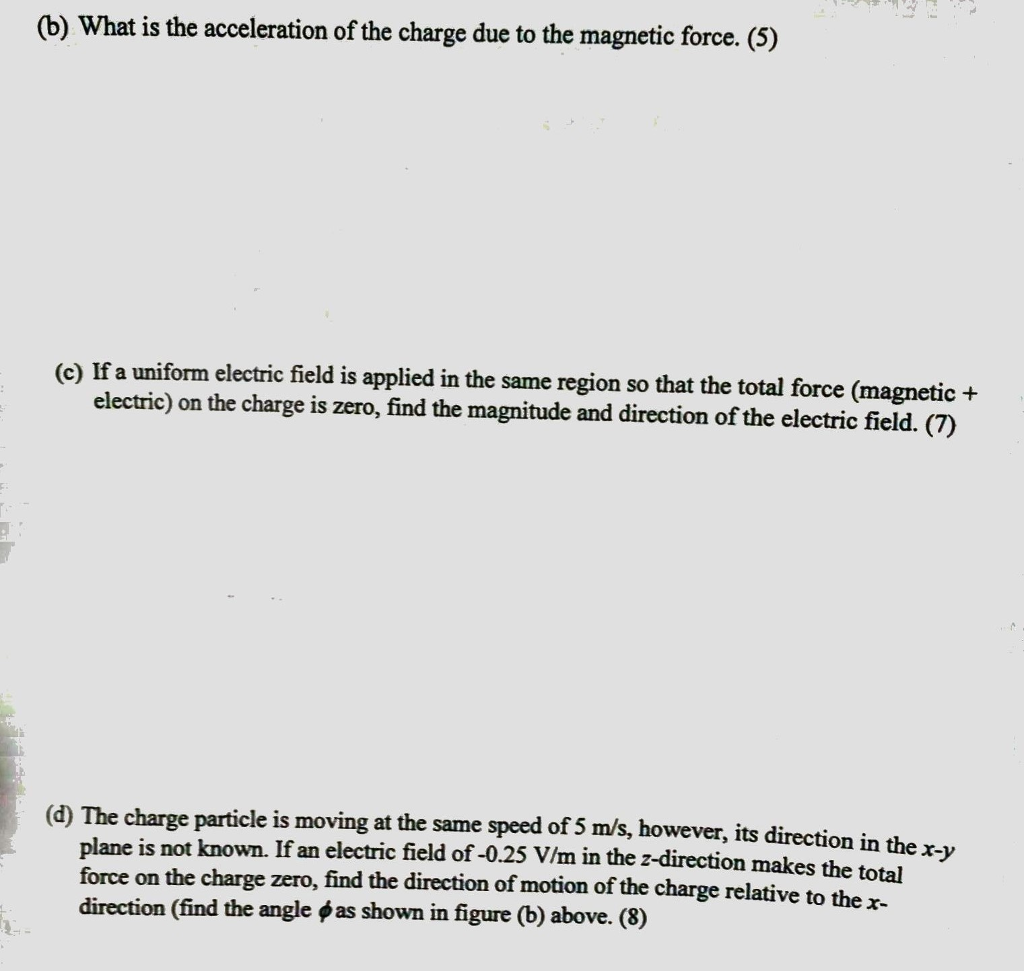 (b) What is the acceleration of the charge due to the magnetic force. (5)

(c) If a uniform electric field is applied in the same region so that the total force (magnetic + electric) on the charge is zero, find the magnitude and direction of the electric field. (7)

(d) The charge particle is moving at the same speed of 5 m/s, however, its direction in the $x$-$y$ plane is not known. If an electric field of -0.25 V/m in the $z$-direction makes the total force on the charge zero, find the direction of motion of the charge relative to the $x$-direction (find the angle $\phi$ as shown in figure (b) above. (8)